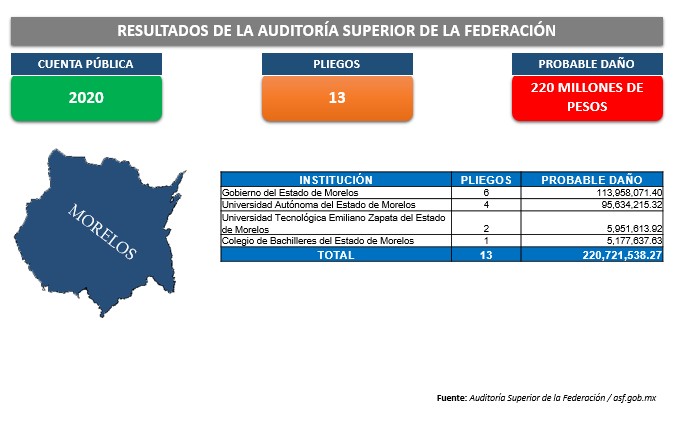 RESULTADOS DE LA AUDITORÍA SUPERIOR DE LA FEDERACIÓN

CUENTA PÚBLICA
2020

PLIEGOS
13

PROBABLE DAÑO
220 MILLONES DE PESOS

MORELOS

| INSTITUCIÓN | PLIEGOS | PROBABLE DAÑO |
|---|---|---|
| Gobierno del Estado de Morelos | 6 | 113,958,071.40 |
| Universidad Autónoma del Estado de Morelos | 4 | 95,634,215.32 |
| Universidad Tecnológica Emiliano Zapata del Estado de Morelos | 2 | 5,951,613.92 |
| Colegio de Bachilleres del Estado de Morelos | 1 | 5,177,637.63 |
| TOTAL | 13 | 220,721,538.27 |

Fuente: Auditoría Superior de la Federación / asf.gob.mx